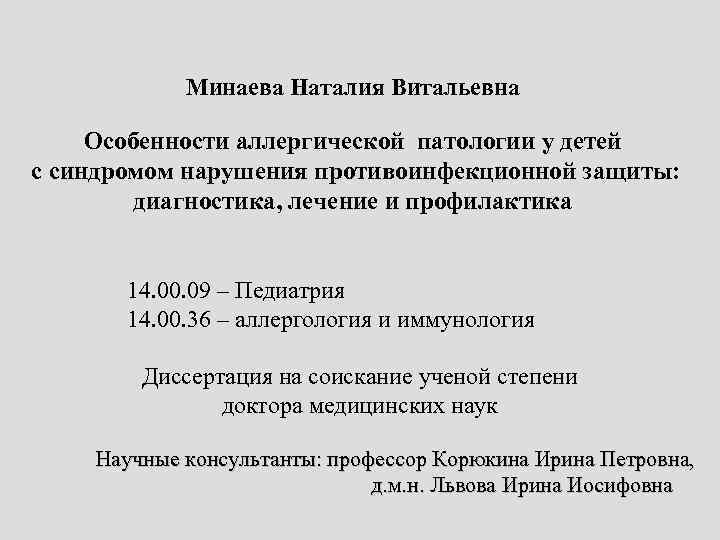 Минаева Наталия Витальевна

Особенности аллергической патологии у детей с синдромом нарушения противоинфекционной защиты: диагностика, лечение и профилактика

14.00.09 – Педиатрия
14.00.36 – аллергология и иммунология

Диссертация на соискание ученой степени доктора медицинских наук

Научные консультанты: профессор Корюкина Ирина Петровна, д.м.н. Львова Ирина Иосифовна